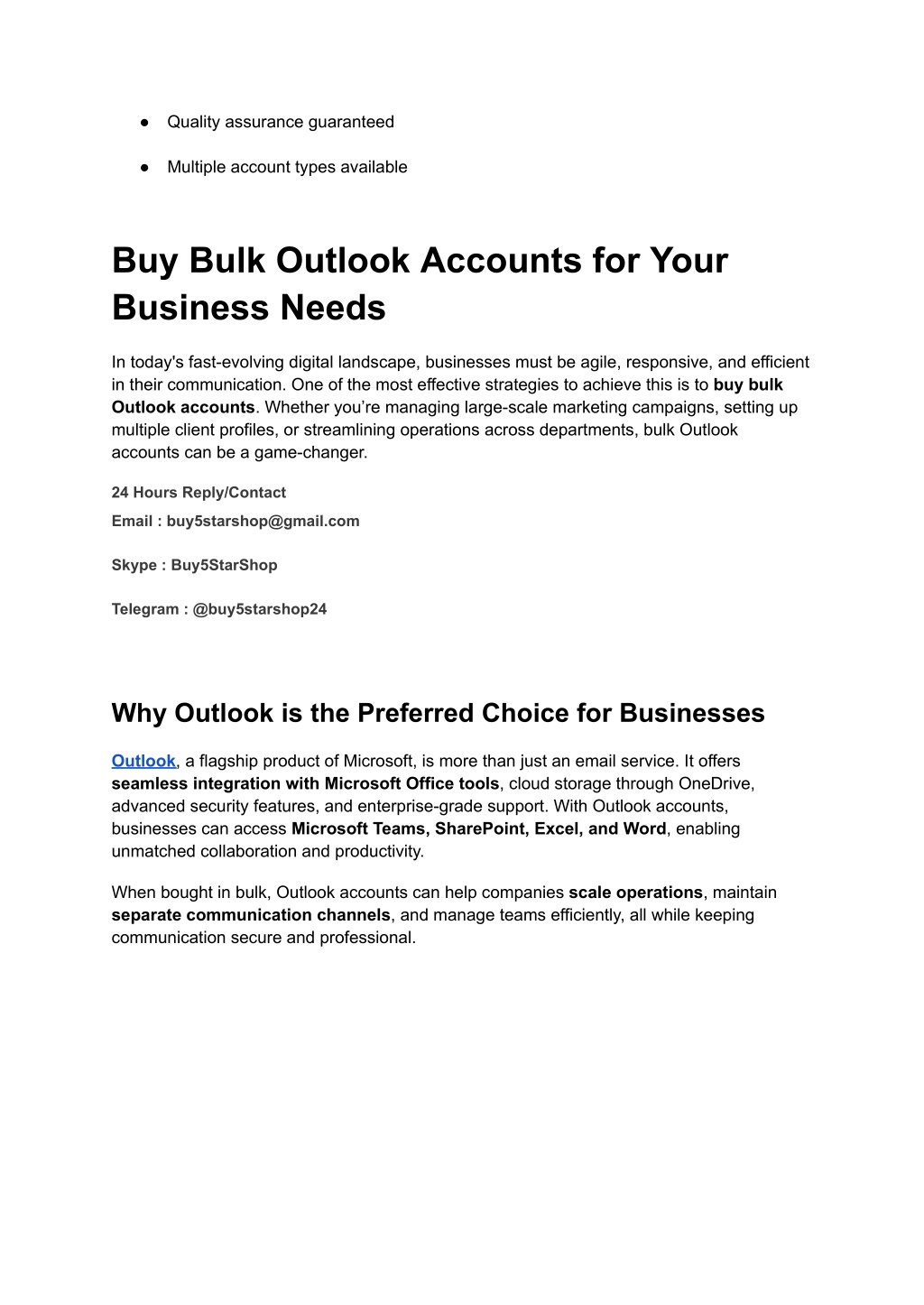 ● Quality assurance guaranteed

● Multiple account types available

Buy Bulk Outlook Accounts for Your Business Needs

In today's fast-evolving digital landscape, businesses must be agile, responsive, and efficient in their communication. One of the most effective strategies to achieve this is to buy bulk Outlook accounts. Whether you're managing large-scale marketing campaigns, setting up multiple client profiles, or streamlining operations across departments, bulk Outlook accounts can be a game-changer.

24 Hours Reply/Contact

Email : buy5starshop@gmail.com

Skype : Buy5StarShop

Telegram : @buy5starshop24

Why Outlook is the Preferred Choice for Businesses

Outlook, a flagship product of Microsoft, is more than just an email service. It offers seamless integration with Microsoft Office tools, cloud storage through OneDrive, advanced security features, and enterprise-grade support. With Outlook accounts, businesses can access Microsoft Teams, SharePoint, Excel, and Word, enabling unmatched collaboration and productivity.

When bought in bulk, Outlook accounts can help companies scale operations, maintain separate communication channels, and manage teams efficiently, all while keeping communication secure and professional.